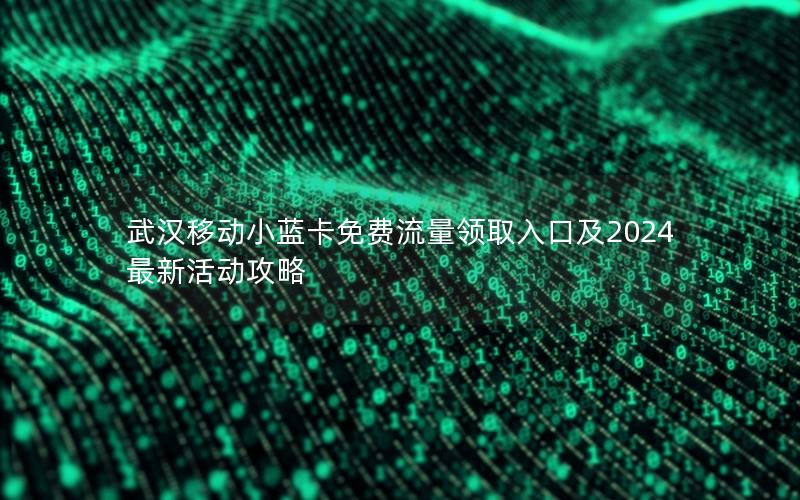 武汉移动小蓝卡免费流量领取入口及2024最新活动攻略